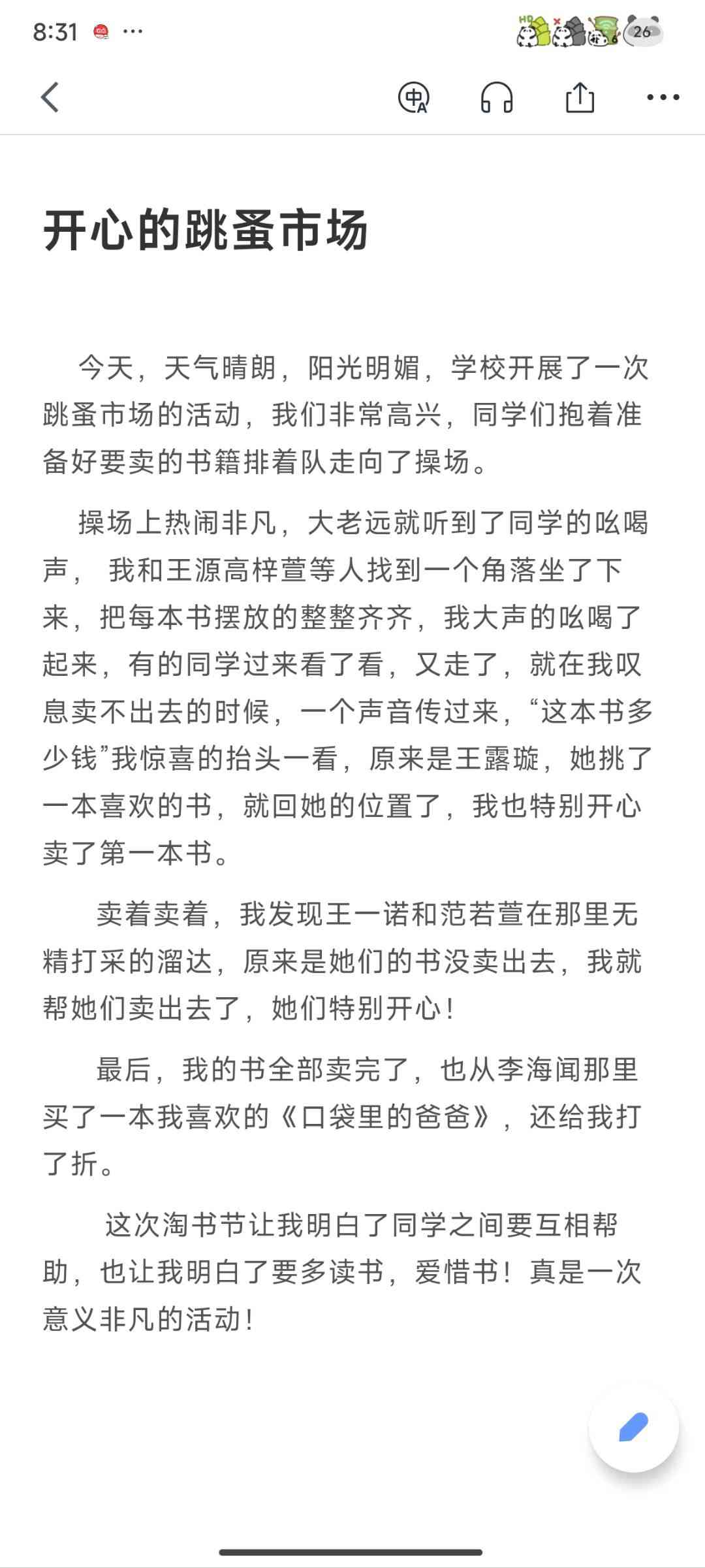 8:31 ···

26

开心的跳蚤市场

今天，天气晴朗，阳光明媚，学校开展了一次跳蚤市场的活动，我们非常高兴，同学们抱着准备好要卖的书籍排着队走向了操场。

操场上热闹非凡，大老远就听到了同学的吆喝声， 我和王源高梓萱等人找到一个角落坐了下来，把每本书摆放的整整齐齐，我大声的吆喝了起来，有的同学过来看了看，又走了，就在我叹息卖不出去的时候，一个声音传过来，“这本书多少钱”我惊喜的抬头一看，原来是王露璇，她挑了一本喜欢的书，就回她的位置了，我也特别开心卖了第一本书。

卖着卖着，我发现王一诺和范若萱在那里无精打采的溜达，原来是她们的书没卖出去，我就帮她们卖出去了，她们特别开心！

最后，我的书全部卖完了，也从李海闻那里买了一本我喜欢的《口袋里的爸爸》，还给我打了折。

这次淘书节让我明白了同学之间要互相帮助，也让我明白了要多读书，爱惜书！真是一次意义非凡的活动！